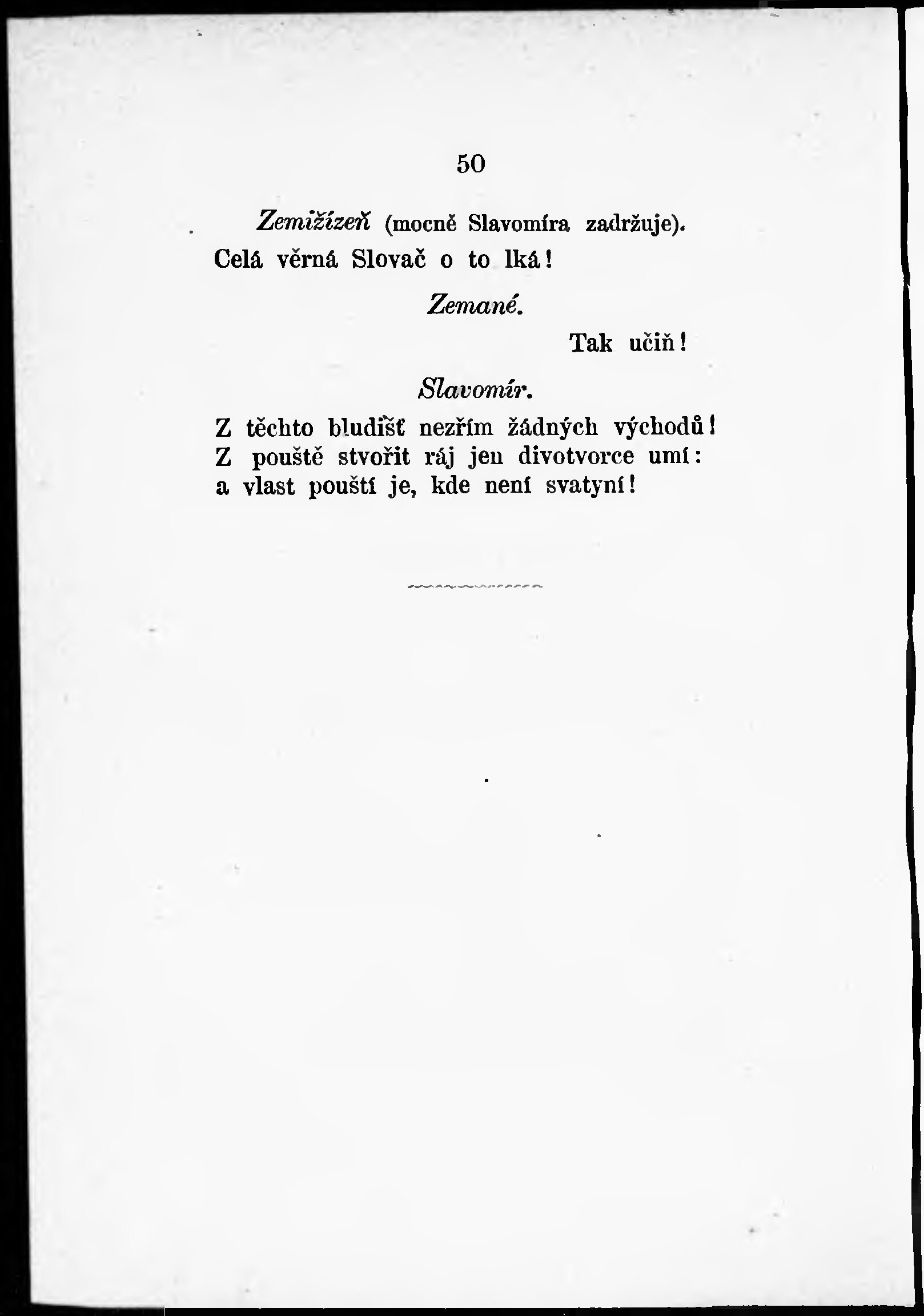 50

Zemižízeň (mocně Slavomíra zadržuje).

Celá věrná Slovač o to lká!

Zemané.

Tak učiň!

Slavomír.

Z těchto bludišť nezřím žádných východů!
Z pouště stvořit ráj jen divotvorce umí:
a vlast pouští je, kde není svatyní!